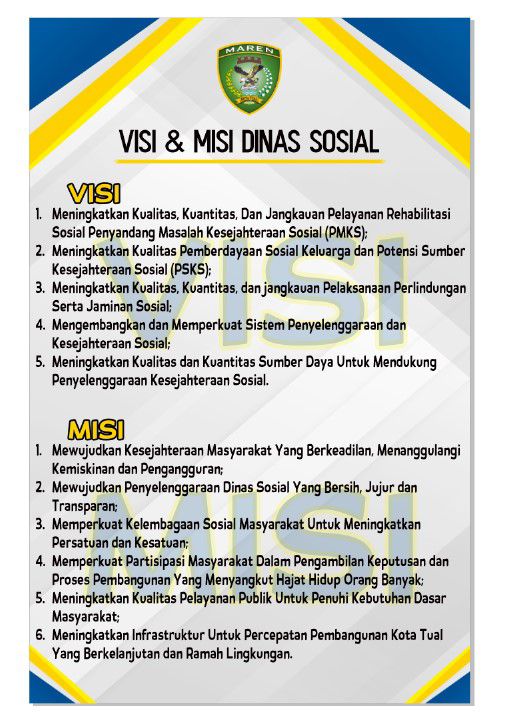 MAREN

VISI & MISI DINAS SOSIAL

VISI

1. Meningkatkan Kualitas, Kuantitas, Dan Jangkauan Pelayanan Rehabilitasi Sosial Penyandang Masalah Kesejahteraan Sosial (PMKS);
2. Meningkatkan Kualitas Pemberdayaan Sosial Keluarga dan Potensi Sumber Kesejahteraan Sosial (PSKS);
3. Meningkatkan Kualitas, Kuantitas, dan jangkauan Pelaksanaan Perlindungan Serta Jaminan Sosial;
4. Mengembangkan dan Memperkuat Sistem Penyelenggaraan dan Kesejahteraan Sosial;
5. Meningkatkan Kualitas dan Kuantitas Sumber Daya Untuk Mendukung Penyelenggaraan Kesejahteraan Sosial.

VISI

MISI

1. Mewujudkan Kesejahteraan Masyarakat Yang Berkeadilan, Menanggulangi Kemiskinan dan Pengangguran;
2. Mewujudkan Penyelenggaraan Dinas Sosial Yang Bersih, Jujur dan Transparan;
3. Memperkuat Kelembagaan Sosial Masyarakat Untuk Meningkatkan Persatuan dan Kesatuan;
4. Memperkuat Partisipasi Masyarakat Dalam Pengambilan Keputusan dan Proses Pembangunan Yang Menyangkut Hajat Hidup Orang Banyak;
5. Meningkatkan Kualitas Pelayanan Publik Untuk Penuhi Kebutuhan Dasar Masyarakat;
6. Meningkatkan Infrastruktur Untuk Percepatan Pembangunan Kota Tual Yang Berkelanjutan dan Ramah Lingkungan.

MISI